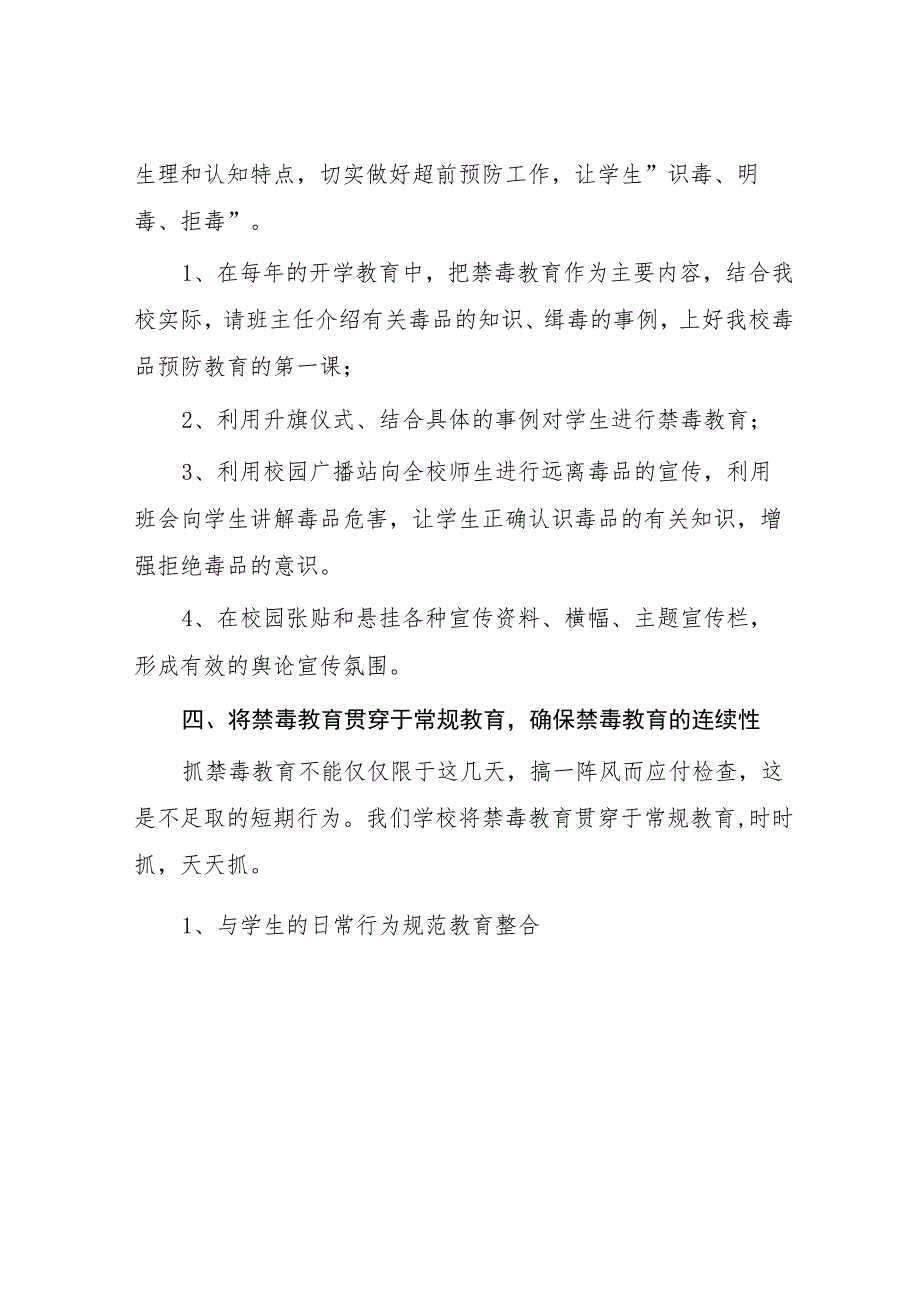 生理和认知特点，切实做好超前预防工作，让学生”识毒、明毒、拒毒”。

1、在每年的开学教育中，把禁毒教育作为主要内容，结合我校实际，请班主任介绍有关毒品的知识、缉毒的事例，上好我校毒品预防教育的第一课；

2、利用升旗仪式、结合具体的事例对学生进行禁毒教育；

3、利用校园广播站向全校师生进行远离毒品的宣传，利用班会向学生讲解毒品危害，让学生正确认识毒品的有关知识，增强拒绝毒品的意识。

4、在校园张贴和悬挂各种宣传资料、横幅、主题宣传栏，形成有效的舆论宣传氛围。

四、将禁毒教育贯穿于常规教育，确保禁毒教育的连续性

抓禁毒教育不能仅仅限于这几天，搞一阵风而应付检查，这是不足取的短期行为。我们学校将禁毒教育贯穿于常规教育,时时抓，天天抓。

1、与学生的日常行为规范教育整合